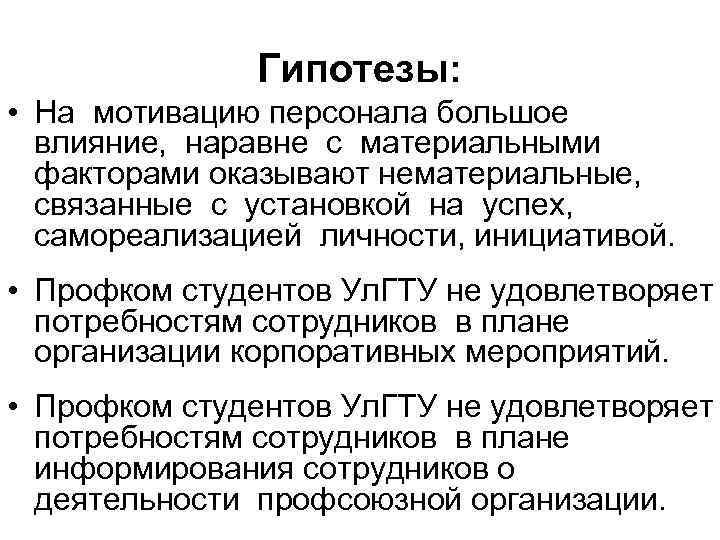 Гипотезы:

• На мотивацию персонала большое влияние, наравне с материальными факторами оказывают нематериальные, связанные с установкой на успех, самореализацией личности, инициативой.

• Профком студентов УлГТУ не удовлетворяет потребностям сотрудников в плане организации корпоративных мероприятий.

• Профком студентов УлГТУ не удовлетворяет потребностям сотрудников в плане информирования сотрудников о деятельности профсоюзной организации.